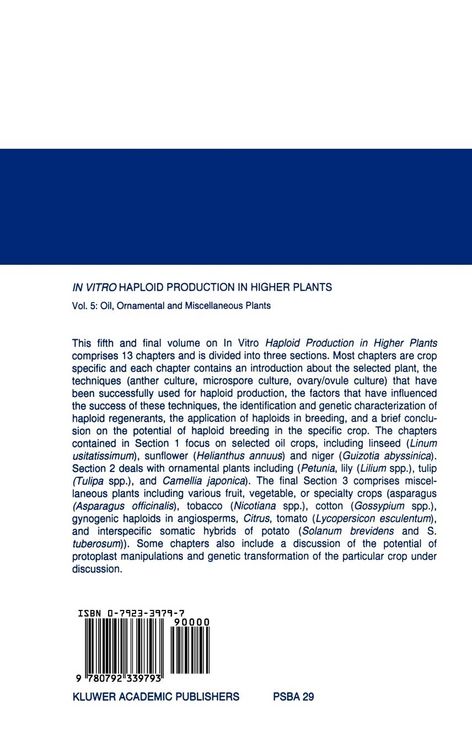 IN VITRO HAPLOID PRODUCTION IN HIGHER PLANTS

Vol. 5: Oil, Ornamental and Miscellaneous Plants

This fifth and final volume on In Vitro Haploid Production in Higher Plants comprises 13 chapters and is divided into three sections. Most chapters are crop specific and each chapter contains an introduction about the selected plant, the techniques (anther culture, microspore culture, ovary/ovule culture) that have been successfully used for haploid production, the factors that have influenced the success of these techniques, the identification and genetic characterization of haploid regenerants, the application of haploids in breeding, and a brief conclusion on the potential of haploid breeding in the specific crop. The chapters contained in Section 1 focus on selected oil crops, including linseed (Linum usitatissimum), sunflower (Helianthus annuus) and niger (Guizotia abyssinica). Section 2 deals with ornamental plants including (Petunia, lily (Lilium spp.), tulip (Tulipa spp.), and Camellia japonica). The final Section 3 comprises miscellaneous plants including various fruit, vegetable, or specialty crops (asparagus (Asparagus officinalis), tobacco (Nicotiana spp.), cotton (Gossypium spp.), gynogenic haploids in angiosperms, Citrus, tomato (Lycopersicon esculentum), and interspecific somatic hybrids of potato (Solanum brevidens and S. tuberosum)). Some chapters also include a discussion of the potential of protoplast manipulations and genetic transformation of the particular crop under discussion.

ISBN 0-7923-3979-7

90000

9 780792 339793

KLUWER ACADEMIC PUBLISHERS PSBA 29